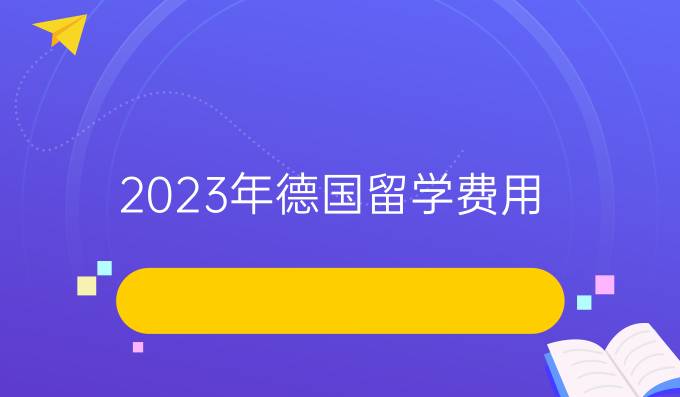 2023年德国留学费用